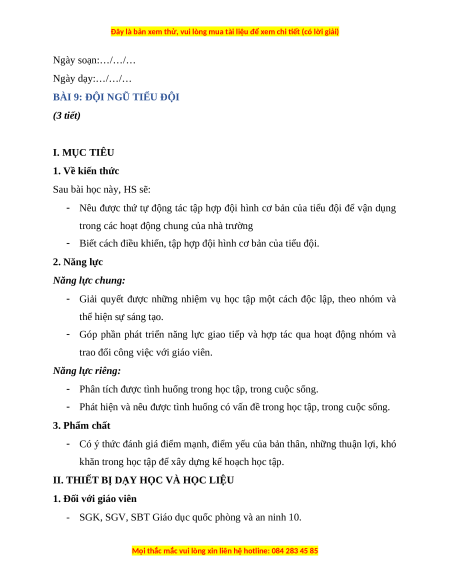 Đây là bản xem thử, vui lòng mua tài liệu để xem chi tiết (có lời giải)

Ngày soạn:…/…/…

Ngày dạy:…/…/…

BÀI 9: ĐỘI NGŨ TIỂU ĐỘI

(3 tiết)

I. MỤC TIÊU

1. Về kiến thức

Sau bài học này, HS sẽ:

- Nêu được thứ tự động tác tập hợp đội hình cơ bản của tiểu đội để vận dụng trong các hoạt động chung của nhà trường

- Biết cách điều khiển, tập hợp đội hình cơ bản của tiểu đội.

2. Năng lực

Năng lực chung:

- Giải quyết được những nhiệm vụ học tập một cách độc lập, theo nhóm và thể hiện sự sáng tạo.

- Góp phần phát triển năng lực giao tiếp và hợp tác qua hoạt động nhóm và trao đổi công việc với giáo viên.

Năng lực riêng:

- Phân tích được tình huống trong học tập, trong cuộc sống.

- Phát hiện và nêu được tình huống có vấn đề trong học tập, trong cuộc sống.

3. Phẩm chất

- Có ý thức đánh giá điểm mạnh, điểm yếu của bản thân, những thuận lợi, khó khăn trong học tập để xây dựng kế hoạch học tập.

II. THIẾT BỊ DẠY HỌC VÀ HỌC LIỆU

1. Đối với giáo viên

- SGK, SGV, SBT Giáo dục quốc phòng và an ninh 10.

Mọi thắc mắc vui lòng xin liên hệ hotline: 084 283 45 85